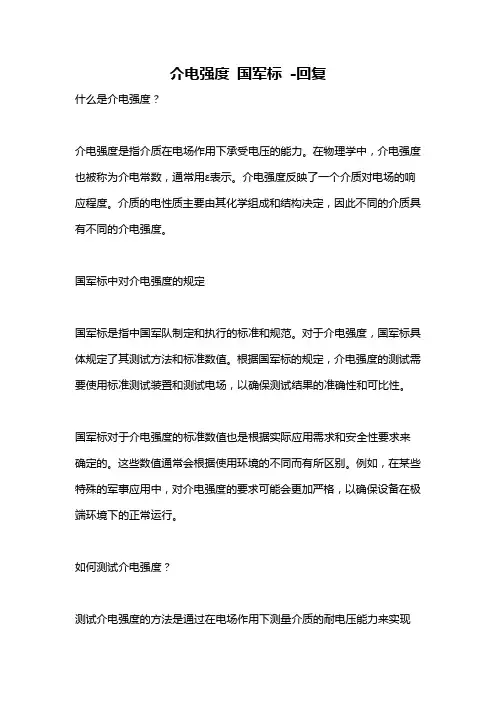 介电强度 国军标 -回复

什么是介电强度？

介电强度是指介质在电场作用下承受电压的能力。在物理学中，介电强度也被称为介电常数，通常用ε表示。介电强度反映了一个介质对电场的响应程度。介质的电性质主要由其化学组成和结构决定，因此不同的介质具有不同的介电强度。

国军标中对介电强度的规定

国军标是指中国军队制定和执行的标准和规范。对于介电强度，国军标具体规定了其测试方法和标准数值。根据国军标的规定，介电强度的测试需要使用标准测试装置和测试电场，以确保测试结果的准确性和可比性。

国军标对于介电强度的标准数值也是根据实际应用需求和安全性要求来确定的。这些数值通常会根据使用环境的不同而有所区别。例如，在某些特殊的军事应用中，对介电强度的要求可能会更加严格，以确保设备在极端环境下的正常运行。

如何测试介电强度？

测试介电强度的方法是通过在电场作用下测量介质的耐电压能力来实现